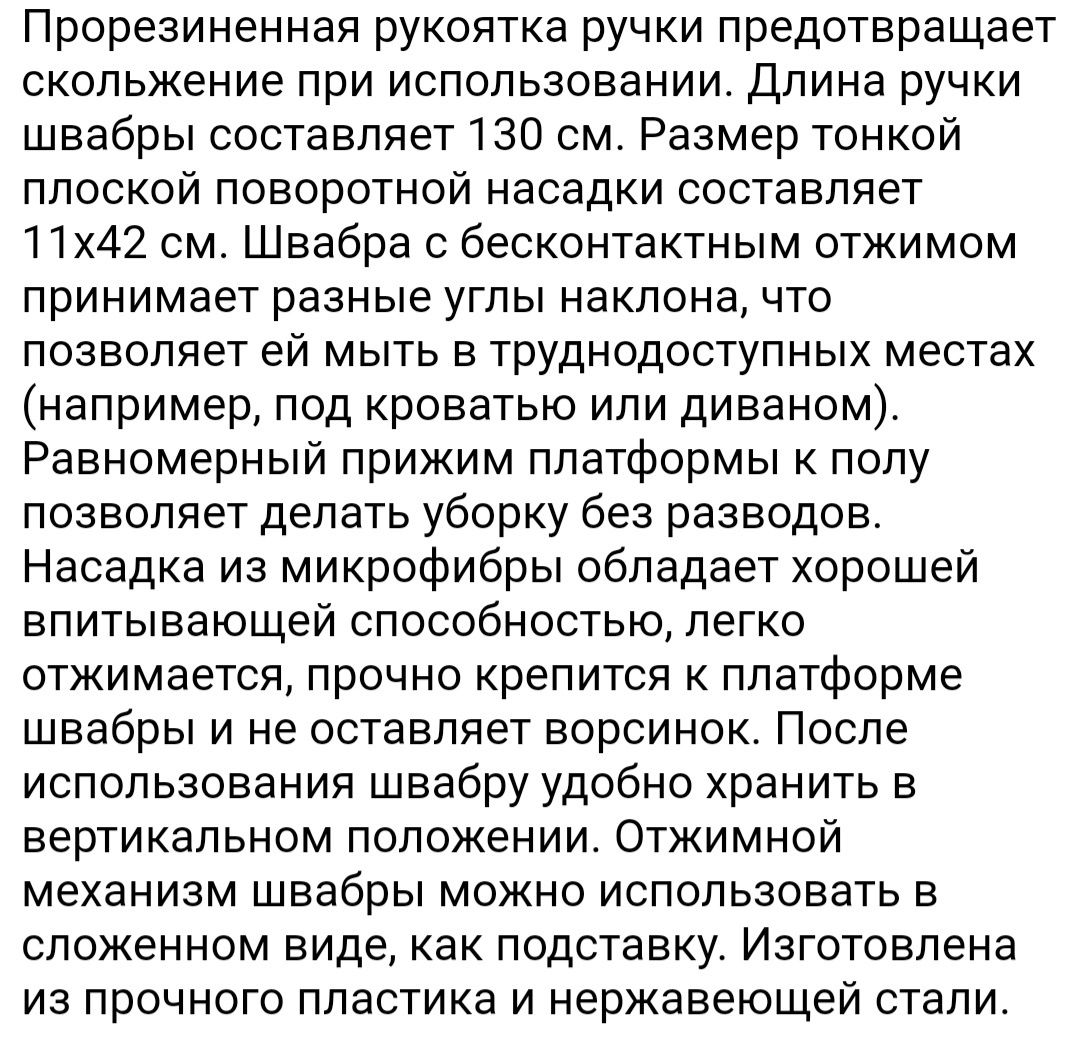 Прорезиненная рукоятка ручки предотвращает скольжение при использовании. Длина ручки швабры составляет 130 см. Размер тонкой плоской поворотной насадки составляет 11х42 см. Швабра с бесконтактным отжимом принимает разные углы наклона, что позволяет ей мыть в труднодоступных местах (например, под кроватью или диваном). Равномерный прижим платформы к полу позволяет делать уборку без разводов. Насадка из микрофибры обладает хорошей впитывающей способностью, легко отжимается, прочно крепится к платформе швабры и не оставляет ворсинок. После использования швабру удобно хранить в вертикальном положении. Отжимной механизм швабры можно использовать в сложенном виде, как подставку. Изготовлена из прочного пластика и нержавеющей стали.